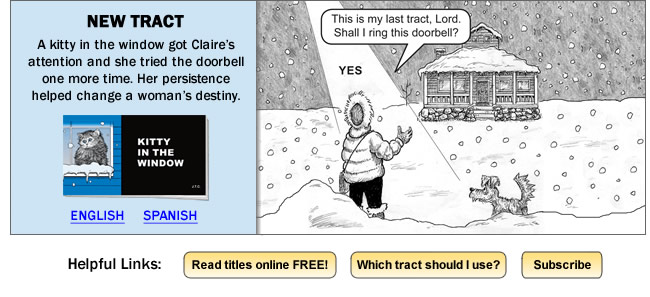 NEW TRACT

A kitty in the window got Claire's attention and she tried the doorbell one more time. Her persistence helped change a woman's destiny.

KITTY IN THE WINDOW

J.T.C.

ENGLISH SPANISH

This is my last tract, Lord. Shall I ring this doorbell?

YES

Helpful Links: Read titles online FREE! Which tract should I use? Subscribe